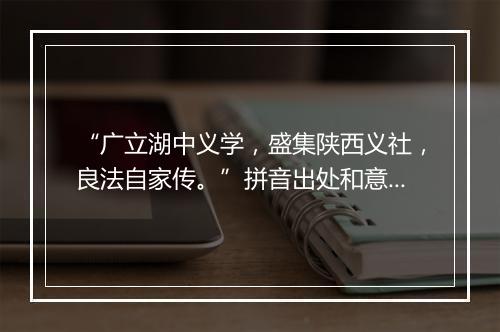 “广立湖中义学，盛集陕西义社，良法自家传。”拼音出处和意…